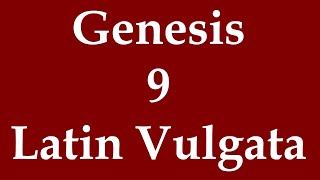 Genesis
9
Latin Vulgata